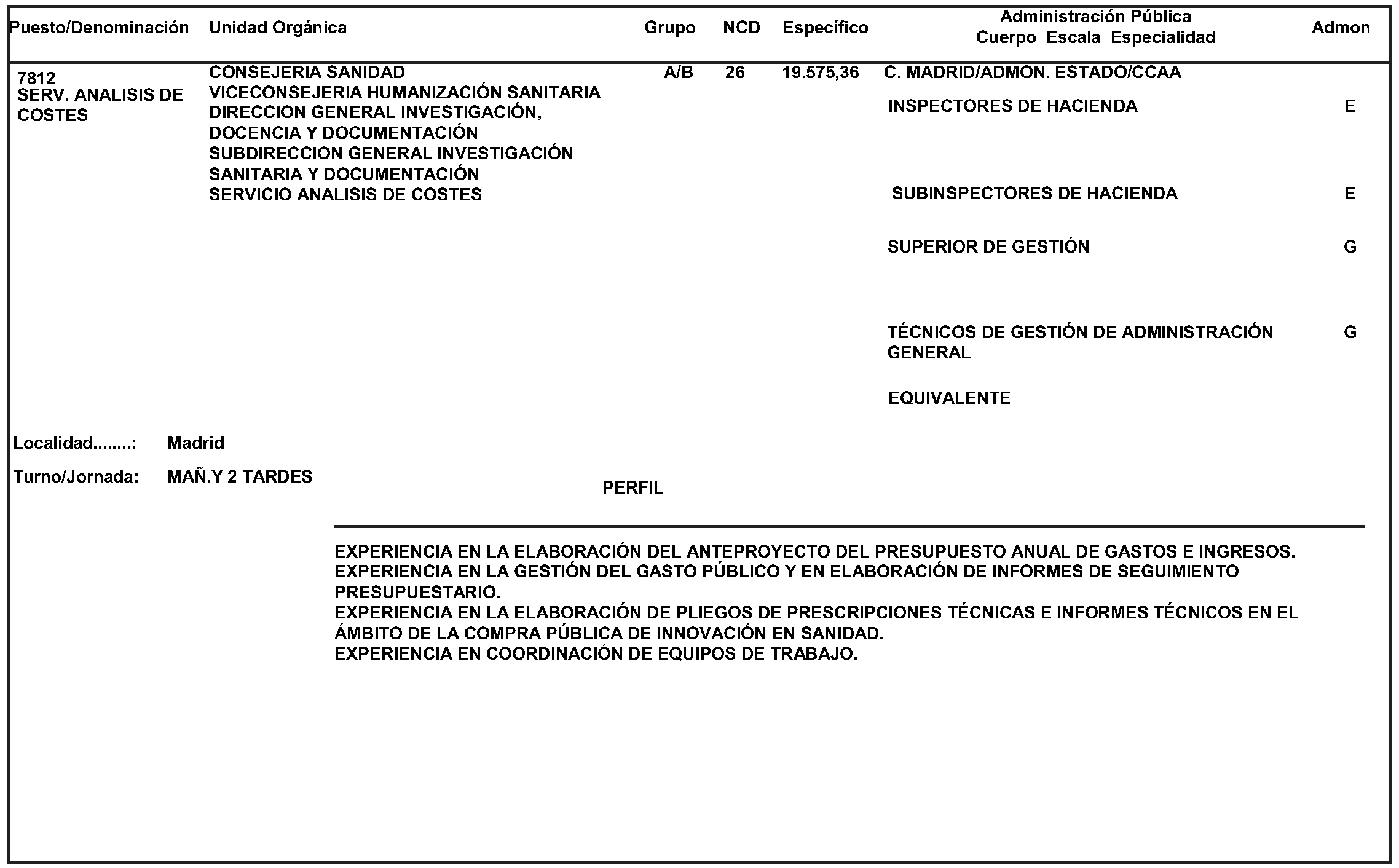 | Puesto/Denominación | Unidad Orgánica | Grupo | NCD | Específico | Administración Pública Cuerpo Escala Especialidad | Admon |
|---|---|---|---|---|---|---|
| 7812 SERV. ANALISIS DE COSTES | CONSEJERIA SANIDAD VICECONSEJERIA HUMANIZACIÓN SANITARIA DIRECCION GENERAL INVESTIGACIÓN, DOCENCIA Y DOCUMENTACIÓN SUBDIRECCION GENERAL INVESTIGACIÓN SANITARIA Y DOCUMENTACIÓN SERVICIO ANALISIS DE COSTES | A/B | 26 | 19.575,36 | C. MADRID/ADMON. ESTADO/CCAA | |
| | | | | | INSPECTORES DE HACIENDA | E |
| | | | | | SUBINSPECTORES DE HACIENDA | E |
| | | | | | SUPERIOR DE GESTIÓN | G |
| | | | | | TÉCNICOS DE GESTIÓN DE ADMINISTRACIÓN GENERAL | G |
| | | | | | EQUIVALENTE | |

Localidad........: Madrid

Turno/Jornada: MAÑ.Y 2 TARDES

PERFIL

EXPERIENCIA EN LA ELABORACIÓN DEL ANTEPROYECTO DEL PRESUPUESTO ANUAL DE GASTOS E INGRESOS.
EXPERIENCIA EN LA GESTIÓN DEL GASTO PÚBLICO Y EN ELABORACIÓN DE INFORMES DE SEGUIMIENTO PRESUPUESTARIO.
EXPERIENCIA EN LA ELABORACIÓN DE PLIEGOS DE PRESCRIPCIONES TÉCNICAS E INFORMES TÉCNICOS EN EL ÁMBITO DE LA COMPRA PÚBLICA DE INNOVACIÓN EN SANIDAD.
EXPERIENCIA EN COORDINACIÓN DE EQUIPOS DE TRABAJO.